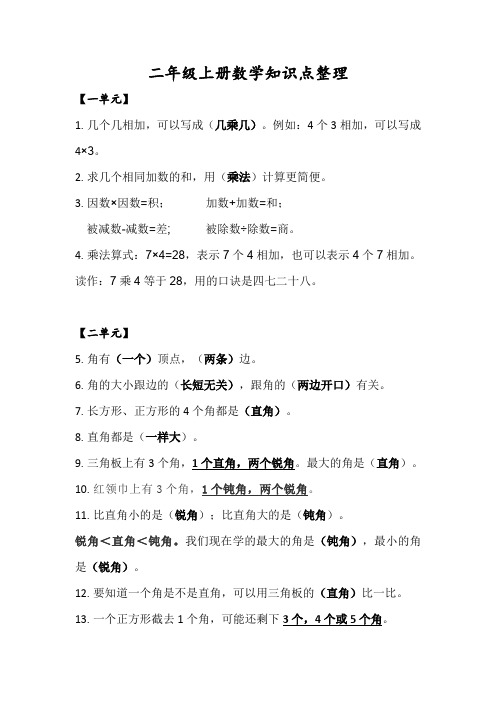 二年级上册数学知识点整理

【一单元】

1. 几个几相加，可以写成（几乘几）。例如：4 个 3 相加，可以写成 4×3。

2. 求几个相同加数的和，用（乘法）计算更简便。

3. 因数×因数=积；　　加数+加数=和；

被减数-减数=差;　　被除数÷除数=商。

4. 乘法算式：7×4=28，表示 7 个 4 相加，也可以表示 4 个 7 相加。读作：7 乘 4 等于 28，用的口诀是四七二十八。

【二单元】

5. 角有（一个）顶点，（两条）边。

6. 角的大小跟边的（长短无关），跟角的（两边开口）有关。

7. 长方形、正方形的 4 个角都是（直角）。

8. 直角都是（一样大）。

9. 三角板上有 3 个角，1 个直角，两个锐角。最大的角是（直角）。

10. 红领巾上有 3 个角，1 个钝角，两个锐角。

11. 比直角小的是（锐角）；比直角大的是（钝角）。

锐角＜直角＜钝角。我们现在学的最大的角是（钝角），最小的角是（锐角）。

12. 要知道一个角是不是直角，可以用三角板的（直角）比一比。

13. 一个正方形截去 1 个角，可能还剩下 3 个，4 个或 5 个角。